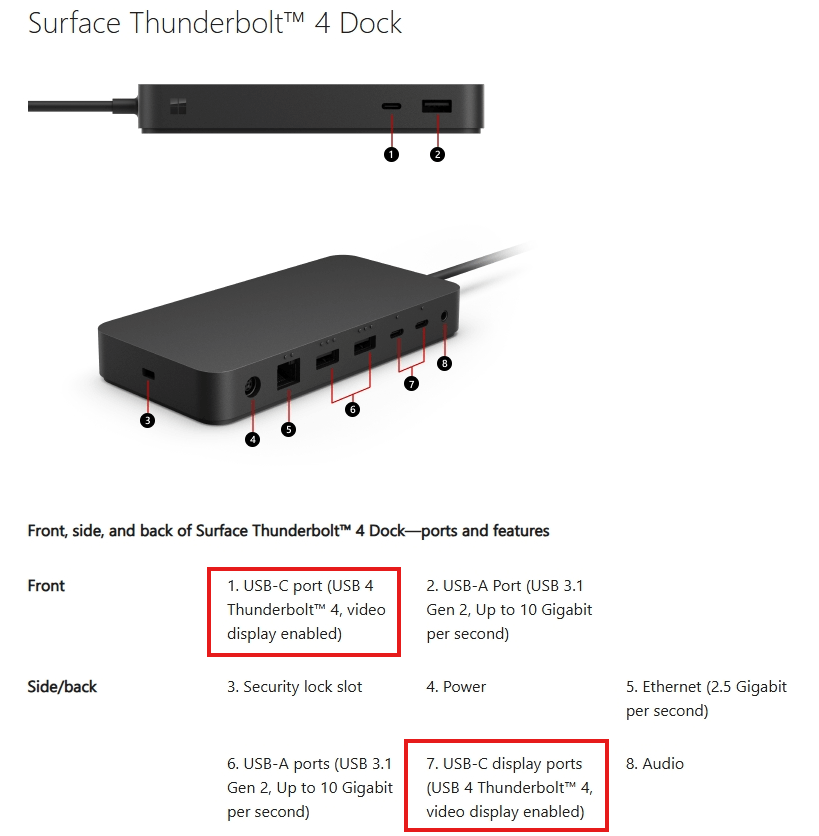 Surface Thunderbolt™ 4 Dock

1 2

3 4 5 6 7 8

Front, side, and back of Surface Thunderbolt™ 4 Dock—ports and features

| | | | |
|---|---|---|---|
| Front | 1. USB-C port (USB 4 Thunderbolt™ 4, video display enabled) | 2. USB-A Port (USB 3.1 Gen 2, Up to 10 Gigabit per second) | |
| Side/back | 3. Security lock slot | 4. Power | 5. Ethernet (2.5 Gigabit per second) |
| | 6. USB-A ports (USB 3.1 Gen 2, Up to 10 Gigabit per second) | 7. USB-C display ports (USB 4 Thunderbolt™ 4, video display enabled) | 8. Audio |